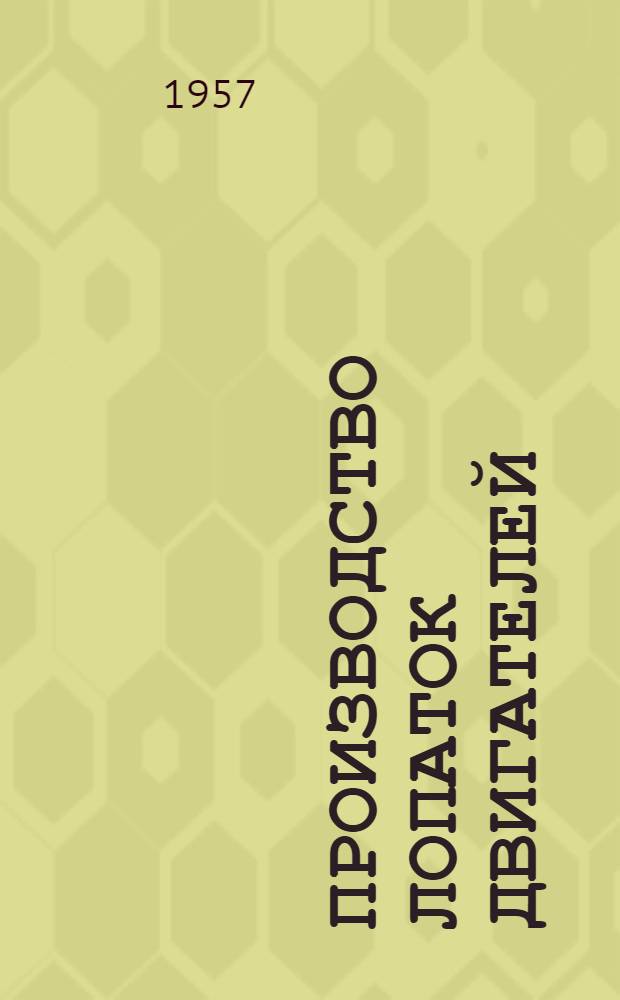 1957

ПРОИЗВОДСТВО ЛОПАТОК ДВИГАТЕЛЕЙ